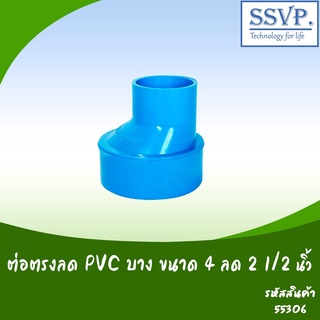 SSVP.
Technology for life

ต่อตรงลด PVC บาง ขนาด 4 ลด 2 1/2 นิ้ว

รหัสสินค้า
55306